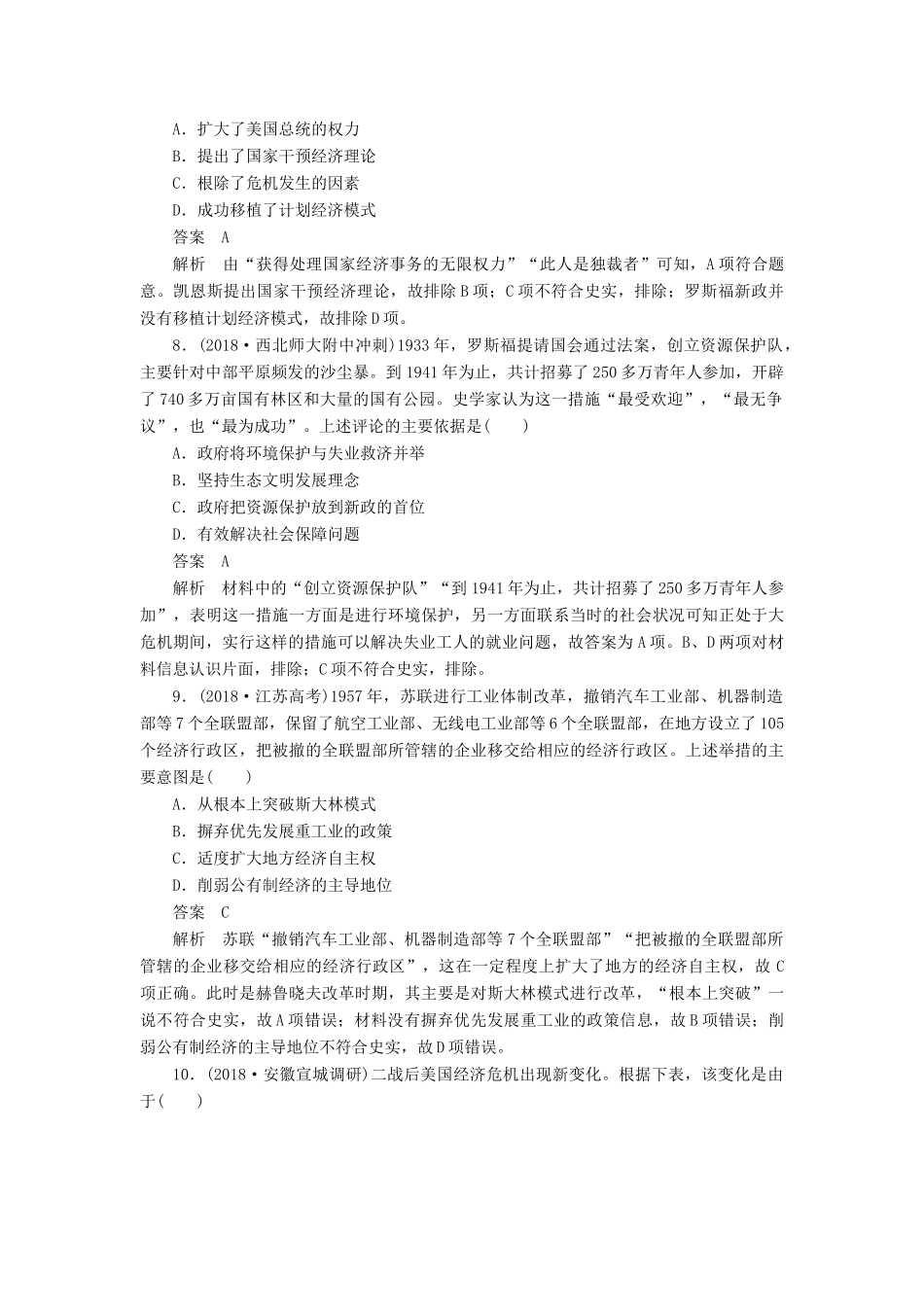 A．扩大了美国总统的权力
B．提出了国家干预经济理论
C．根除了危机发生的因素
D．成功移植了计划经济模式
答案　A
解析　由“获得处理国家经济事务的无限权力”“此人是独裁者”可知，A项符合题意。凯恩斯提出国家干预经济理论，故排除B项；C项不符合史实，排除；罗斯福新政并没有移植计划经济模式，故排除D项。

8．(2018·西北师大附中冲刺)1933年，罗斯福提请国会通过法案，创立资源保护队，主要针对中部平原频发的沙尘暴。到1941年为止，共计招募了250多万青年人参加，开辟了740多万亩国有林区和大量的国有公园。史学家认为这一措施“最受欢迎”，“最无争议”，也“最为成功”。上述评论的主要依据是(　　)
A．政府将环境保护与失业救济并举
B．坚持生态文明发展理念
C．政府把资源保护放到新政的首位
D．有效解决社会保障问题
答案　A
解析　材料中的“创立资源保护队”“到1941年为止，共计招募了250多万青年人参加”，表明这一措施一方面是进行环境保护，另一方面联系当时的社会状况可知正处于大危机期间，实行这样的措施可以解决失业工人的就业问题，故答案为A项。B、D两项对材料信息认识片面，排除；C项不符合史实，排除。

9．(2018·江苏高考)1957年，苏联进行工业体制改革，撤销汽车工业部、机器制造部等7个全联盟部，保留了航空工业部、无线电工业部等6个全联盟部，在地方设立了105个经济行政区，把被撤的全联盟部所管辖的企业移交给相应的经济行政区。上述举措的主要意图是(　　)
A．从根本上突破斯大林模式
B．摒弃优先发展重工业的政策
C．适度扩大地方经济自主权
D．削弱公有制经济的主导地位
答案　C
解析　苏联“撤销汽车工业部、机器制造部等7个全联盟部”“把被撤的全联盟部所管辖的企业移交给相应的经济行政区”，这在一定程度上扩大了地方的经济自主权，故C项正确。此时是赫鲁晓夫改革时期，其主要是对斯大林模式进行改革，“根本上突破”一说不符合史实，故A项错误；材料没有摒弃优先发展重工业的政策信息，故B项错误；削弱公有制经济的主导地位不符合史实，故D项错误。

10．(2018·安徽宣城调研)二战后美国经济危机出现新变化。根据下表，该变化是由于(　　)